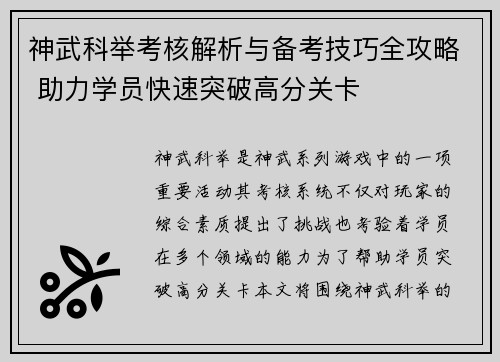 神武科举考核解析与备考技巧全攻略 助力学员快速突破高分关卡

神武科举是神武系列游戏中的一项重要活动其考核系统不仅对玩家的综合素质提出了挑战也考验着学员在多个领域的能力为了帮助学员突破高分关卡本文将围绕神武科举的